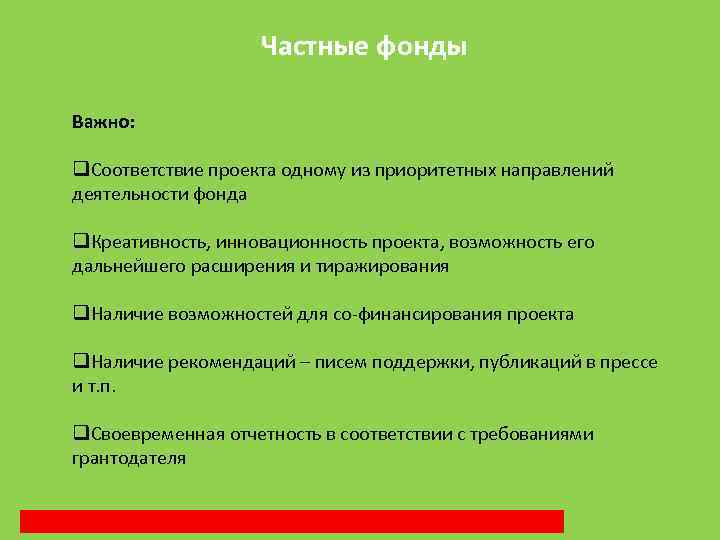 Частные фонды

Важно:

❑Соответствие проекта одному из приоритетных направлений деятельности фонда

❑Креативность, инновационность проекта, возможность его дальнейшего расширения и тиражирования

❑Наличие возможностей для со-финансирования проекта

❑Наличие рекомендаций – писем поддержки, публикаций в прессе и т.п.

❑Своевременная отчетность в соответствии с требованиями грантодателя